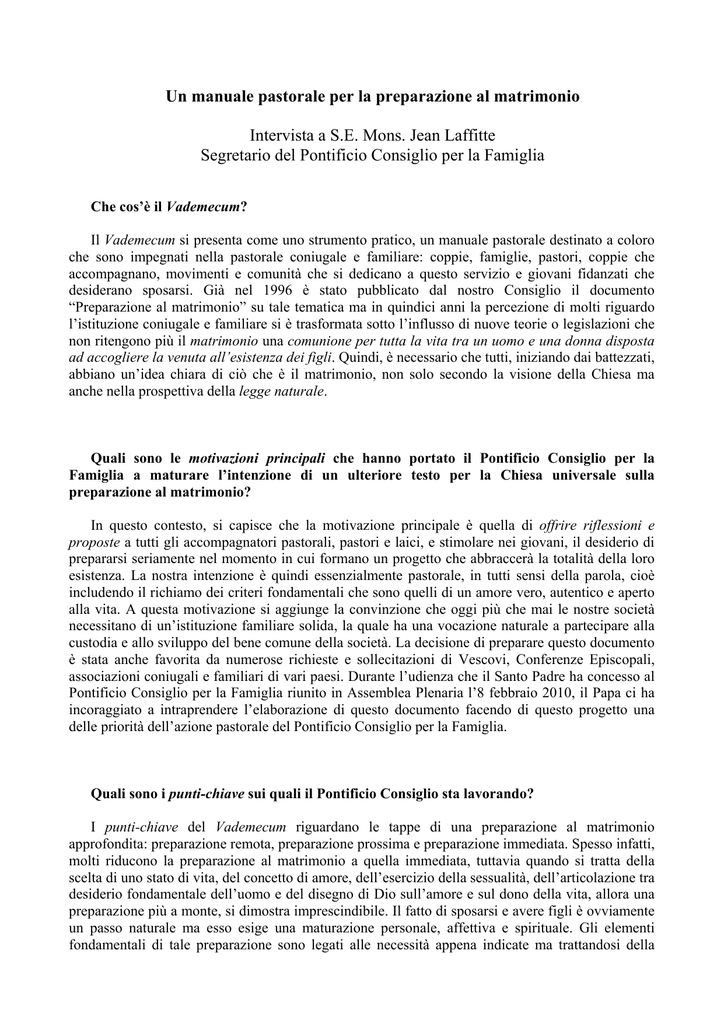 Un manuale pastorale per la preparazione al matrimonio

Intervista a S.E. Mons. Jean Laffitte
Segretario del Pontificio Consiglio per la Famiglia

Che cos'è il Vademecum?

Il Vademecum si presenta come uno strumento pratico, un manuale pastorale destinato a coloro che sono impegnati nella pastorale coniugale e familiare: coppie, famiglie, pastori, coppie che accompagnano, movimenti e comunità che si dedicano a questo servizio e giovani fidanzati che desiderano sposarsi. Già nel 1996 è stato pubblicato dal nostro Consiglio il documento "Preparazione al matrimonio" su tale tematica ma in quindici anni la percezione di molti riguardo l'istituzione coniugale e familiare si è trasformata sotto l'influsso di nuove teorie o legislazioni che non ritengono più il matrimonio una comunione per tutta la vita tra un uomo e una donna disposta ad accogliere la venuta all'esistenza dei figli. Quindi, è necessario che tutti, iniziando dai battezzati, abbiano un'idea chiara di ciò che è il matrimonio, non solo secondo la visione della Chiesa ma anche nella prospettiva della legge naturale.

Quali sono le motivazioni principali che hanno portato il Pontificio Consiglio per la Famiglia a maturare l'intenzione di un ulteriore testo per la Chiesa universale sulla preparazione al matrimonio?

In questo contesto, si capisce che la motivazione principale è quella di offrire riflessioni e proposte a tutti gli accompagnatori pastorali, pastori e laici, e stimolare nei giovani, il desiderio di prepararsi seriamente nel momento in cui formano un progetto che abbraccerà la totalità della loro esistenza. La nostra intenzione è quindi essenzialmente pastorale, in tutti sensi della parola, cioè includendo il richiamo dei criteri fondamentali che sono quelli di un amore vero, autentico e aperto alla vita. A questa motivazione si aggiunge la convinzione che oggi più che mai le nostre società necessitano di un'istituzione familiare solida, la quale ha una vocazione naturale a partecipare alla custodia e allo sviluppo del bene comune della società. La decisione di preparare questo documento è stata anche favorita da numerose richieste e sollecitazioni di Vescovi, Conferenze Episcopali, associazioni coniugali e familiari di vari paesi. Durante l'udienza che il Santo Padre ha concesso al Pontificio Consiglio per la Famiglia riunito in Assemblea Plenaria l'8 febbraio 2010, il Papa ci ha incoraggiato a intraprendere l'elaborazione di questo documento facendo di questo progetto una delle priorità dell'azione pastorale del Pontificio Consiglio per la Famiglia.

Quali sono i punti-chiave sui quali il Pontificio Consiglio sta lavorando?

I punti-chiave del Vademecum riguardano le tappe di una preparazione al matrimonio approfondita: preparazione remota, preparazione prossima e preparazione immediata. Spesso infatti, molti riducono la preparazione al matrimonio a quella immediata, tuttavia quando si tratta della scelta di uno stato di vita, del concetto di amore, dell'esercizio della sessualità, dell'articolazione tra desiderio fondamentale dell'uomo e del disegno di Dio sull'amore e sul dono della vita, allora una preparazione più a monte, si dimostra imprescindibile. Il fatto di sposarsi e avere figli è ovviamente un passo naturale ma esso esige una maturazione personale, affettiva e spirituale. Gli elementi fondamentali di tale preparazione sono legati alle necessità appena indicate ma trattandosi della